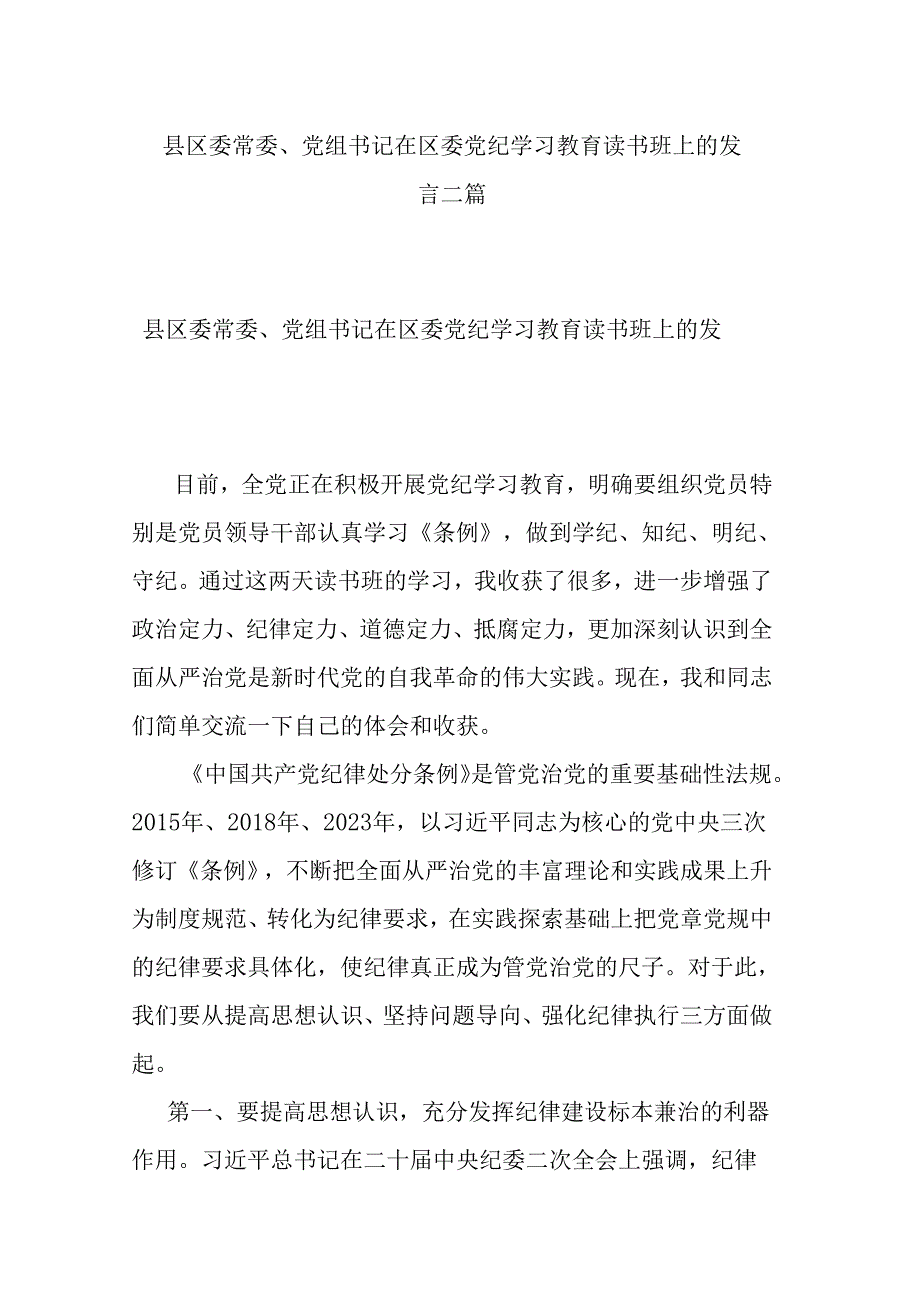 县区委常委、党组书记在区委党纪学习教育读书班上的发言二篇

县区委常委、党组书记在区委党纪学习教育读书班上的发

目前，全党正在积极开展党纪学习教育，明确要组织党员特别是党员领导干部认真学习《条例》，做到学纪、知纪、明纪、守纪。通过这两天读书班的学习，我收获了很多，进一步增强了政治定力、纪律定力、道德定力、抵腐定力，更加深刻认识到全面从严治党是新时代党的自我革命的伟大实践。现在，我和同志们简单交流一下自己的体会和收获。

《中国共产党纪律处分条例》是管党治党的重要基础性法规。2015年、2018年、2023年，以习近平同志为核心的党中央三次修订《条例》，不断把全面从严治党的丰富理论和实践成果上升为制度规范、转化为纪律要求，在实践探索基础上把党章党规中的纪律要求具体化，使纪律真正成为管党治党的尺子。对于此，我们要从提高思想认识、坚持问题导向、强化纪律执行三方面做起。

第一、要提高思想认识，充分发挥纪律建设标本兼治的利器作用。习近平总书记在二十届中央纪委二次全会上强调，纪律